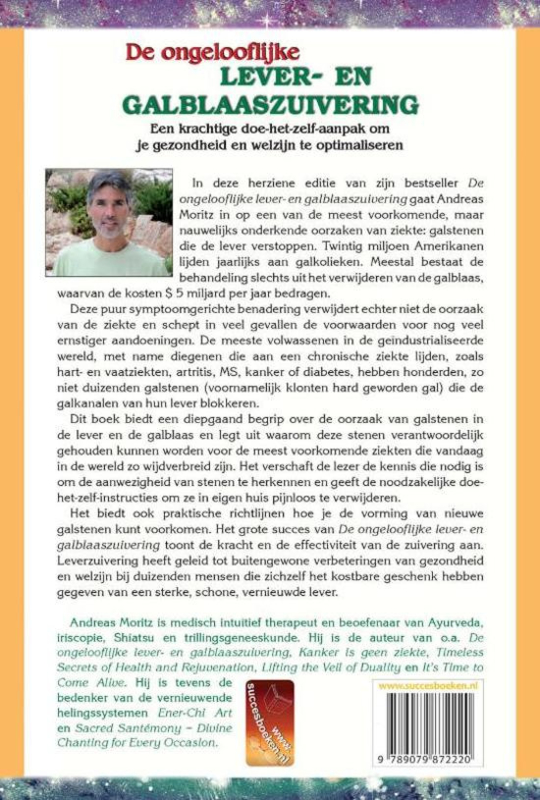 De ongelooflijke
LEVER- EN GALBLAASZUIVERING
Een krachtige doe-het-zelf-aanpak om je gezondheid en welzijn te optimaliseren

In deze herziene editie van zijn bestseller De ongelooflijke lever- en galblaaszuivering gaat Andreas Moritz in op een van de meest voorkomende, maar nauwelijks onderkende oorzaken van ziekte: galstenen die de lever verstoppen. Twintig miljoen Amerikanen lijden jaarlijks aan galkolieken. Meestal bestaat de behandeling slechts uit het verwijderen van de galblaas, waarvan de kosten $ 5 miljard per jaar bedragen.

Deze puur symptoomgerichte benadering verwijdert echter niet de oorzaak van de ziekte en schept in veel gevallen de voorwaarden voor nog veel ernstiger aandoeningen. De meeste volwassenen in de geïndustrialiseerde wereld, met name diegenen die aan een chronische ziekte lijden, zoals hart- en vaatziekten, artritis, MS, kanker of diabetes, hebben honderden, zo niet duizenden galstenen (voornamelijk klonten hard geworden gal) die de galkanalen van hun lever blokkeren.

Dit boek biedt een diepgaand begrip over de oorzaak van galstenen in de lever en de galblaas en legt uit waarom deze stenen verantwoordelijk gehouden kunnen worden voor de meest voorkomende ziekten die vandaag in de wereld zo wijdverbreid zijn. Het verschaft de lezer de kennis die nodig is om de aanwezigheid van stenen te herkennen en geeft de noodzakelijke doe-het-zelf-instructies om ze in eigen huis pijnloos te verwijderen.

Het biedt ook praktische richtlijnen hoe je de vorming van nieuwe galstenen kunt voorkomen. Het grote succes van De ongelooflijke lever- en galblaaszuivering toont de kracht en de effectiviteit van de zuivering aan. Leverzuivering heeft geleid tot buitengewone verbeteringen van gezondheid en welzijn bij duizenden mensen die zichzelf het kostbare geschenk hebben gegeven van een sterke, schone, vernieuwde lever.

Andreas Moritz is medisch intuïtief therapeut en beoefenaar van Ayurveda, iriscopie, Shiatsu en trillingsgeneeskunde. Hij is de auteur van o.a. De ongelooflijke lever- en galblaaszuivering, Kanker is geen ziekte, Timeless Secrets of Health and Rejuvenation, Lifting the Veil of Duality en It's Time to Come Alive. Hij is tevens de bedenker van de vernieuwende helingssystemen Ener-Chi Art en Sacred Santémony – Divine Chanting for Every Occasion.

www.succesboeken.nl

www.succesboeken.nl

9 789079 872220